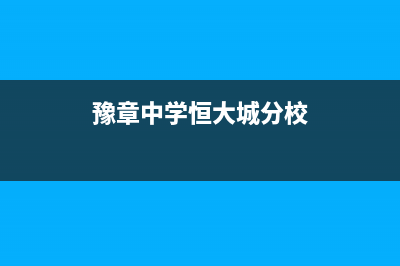 豫章中学恒大城分校